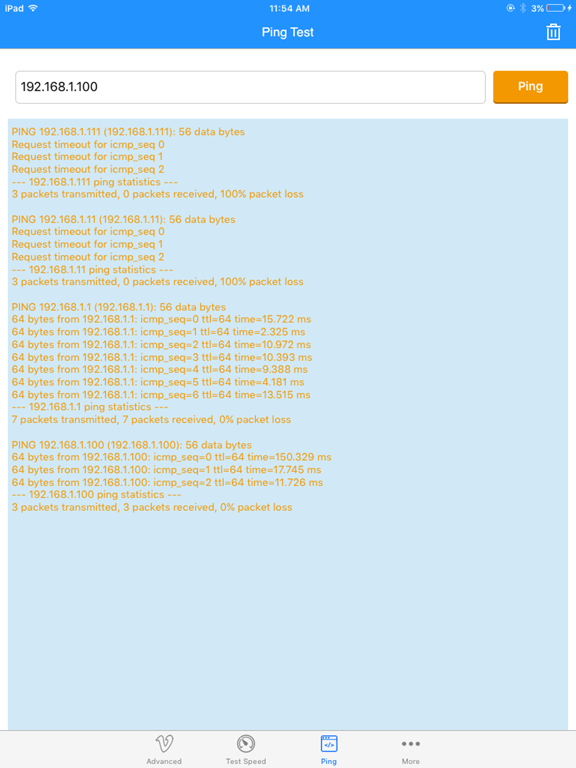 iPad 11:54 AM 3%

Ping Test

192.168.1.100

Ping

PING 192.168.1.111 (192.168.1.111): 56 data bytes
Request timeout for icmp_seq 0
Request timeout for icmp_seq 1
Request timeout for icmp_seq 2
--- 192.168.1.111 ping statistics ---
3 packets transmitted, 0 packets received, 100% packet loss

PING 192.168.1.11 (192.168.1.11): 56 data bytes
Request timeout for icmp_seq 0
Request timeout for icmp_seq 1
Request timeout for icmp_seq 2
--- 192.168.1.11 ping statistics ---
3 packets transmitted, 0 packets received, 100% packet loss

PING 192.168.1.1 (192.168.1.1): 56 data bytes
64 bytes from 192.168.1.1: icmp_seq=0 ttl=64 time=15.722 ms
64 bytes from 192.168.1.1: icmp_seq=1 ttl=64 time=2.325 ms
64 bytes from 192.168.1.1: icmp_seq=2 ttl=64 time=10.972 ms
64 bytes from 192.168.1.1: icmp_seq=3 ttl=64 time=10.393 ms
64 bytes from 192.168.1.1: icmp_seq=4 ttl=64 time=9.388 ms
64 bytes from 192.168.1.1: icmp_seq=5 ttl=64 time=4.181 ms
64 bytes from 192.168.1.1: icmp_seq=6 ttl=64 time=13.515 ms
--- 192.168.1.1 ping statistics ---
7 packets transmitted, 7 packets received, 0% packet loss

PING 192.168.1.100 (192.168.1.100): 56 data bytes
64 bytes from 192.168.1.100: icmp_seq=0 ttl=64 time=150.329 ms
64 bytes from 192.168.1.100: icmp_seq=1 ttl=64 time=17.745 ms
64 bytes from 192.168.1.100: icmp_seq=2 ttl=64 time=11.726 ms
--- 192.168.1.100 ping statistics ---
3 packets transmitted, 3 packets received, 0% packet loss

Advanced Test Speed Ping More